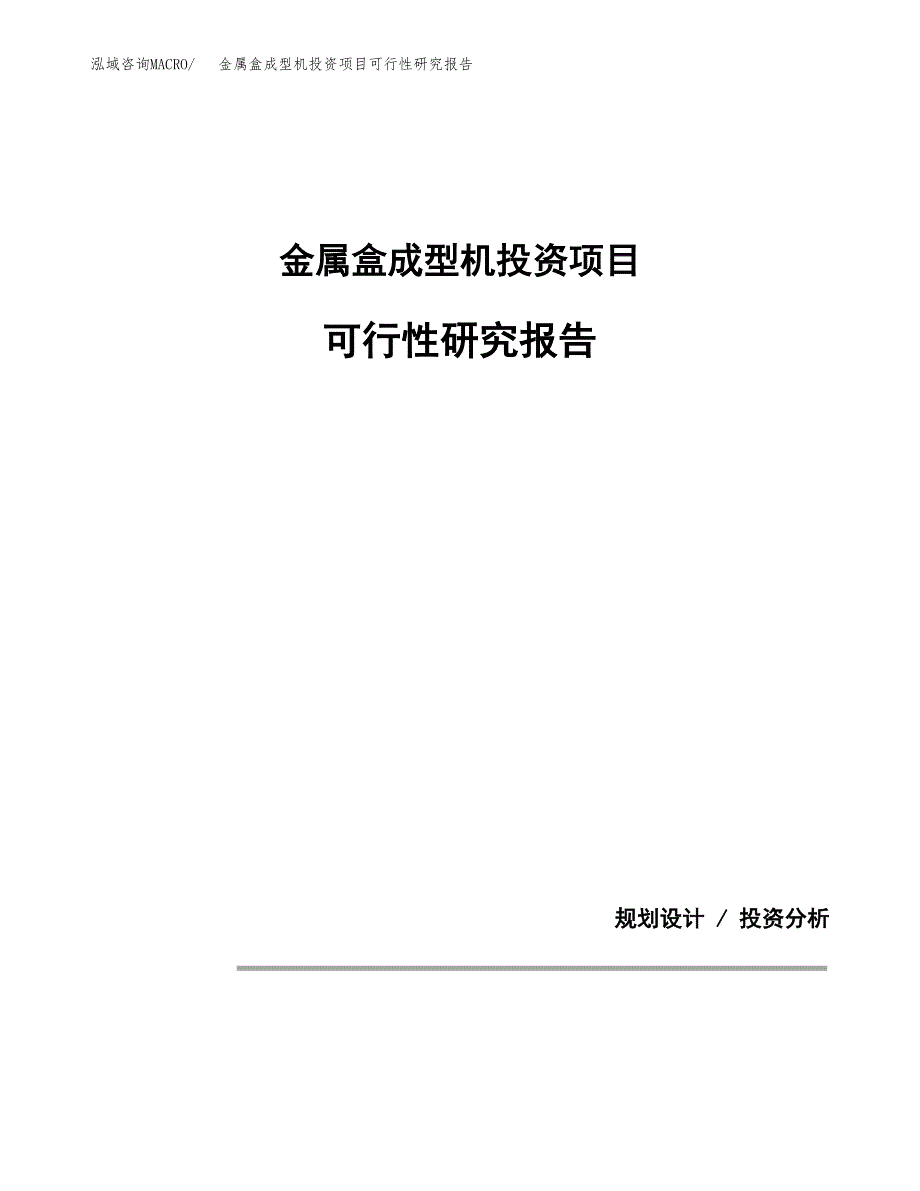 泓域咨询MACRO/ 金属盒成型机投资项目可行性研究报告

金属盒成型机投资项目

可行性研究报告

规划设计 / 投资分析